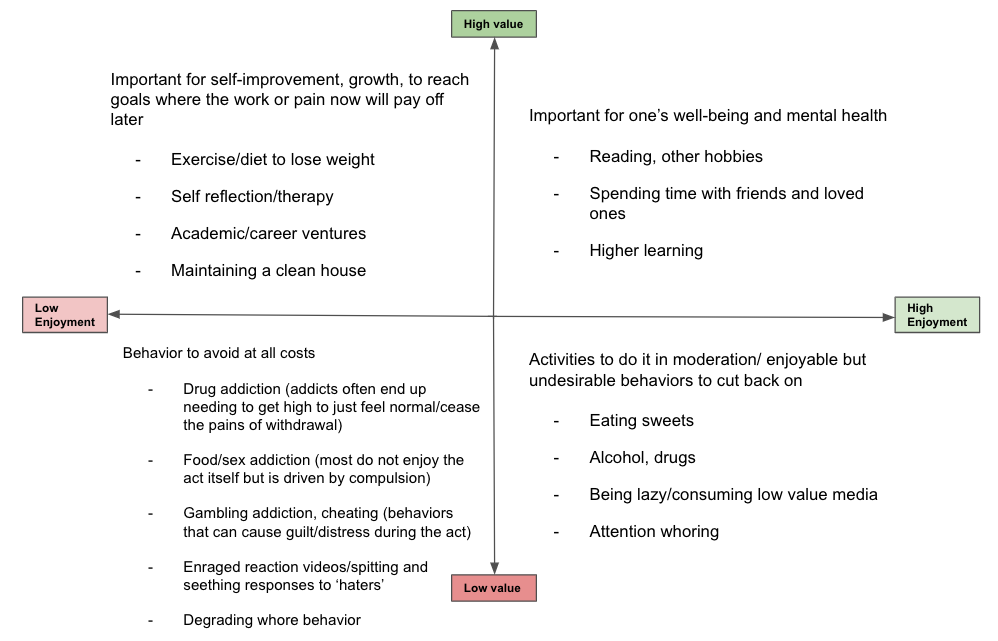 High value

Important for self-improvement, growth, to reach goals where the work or pain now will pay off later

- Exercise/diet to lose weight
- Self reflection/therapy
- Academic/career ventures
- Maintaining a clean house

Important for one's well-being and mental health

- Reading, other hobbies
- Spending time with friends and loved ones
- Higher learning

Low Enjoyment

High Enjoyment

Behavior to avoid at all costs

- Drug addiction (addicts often end up needing to get high to just feel normal/cease the pains of withdrawal)
- Food/sex addiction (most do not enjoy the act itself but is driven by compulsion)
- Gambling addiction, cheating (behaviors that can cause guilt/distress during the act)
- Enraged reaction videos/spitting and seething responses to 'haters'
- Degrading whore behavior

Activities to do it in moderation/ enjoyable but undesirable behaviors to cut back on

- Eating sweets
- Alcohol, drugs
- Being lazy/consuming low value media
- Attention whoring

Low value